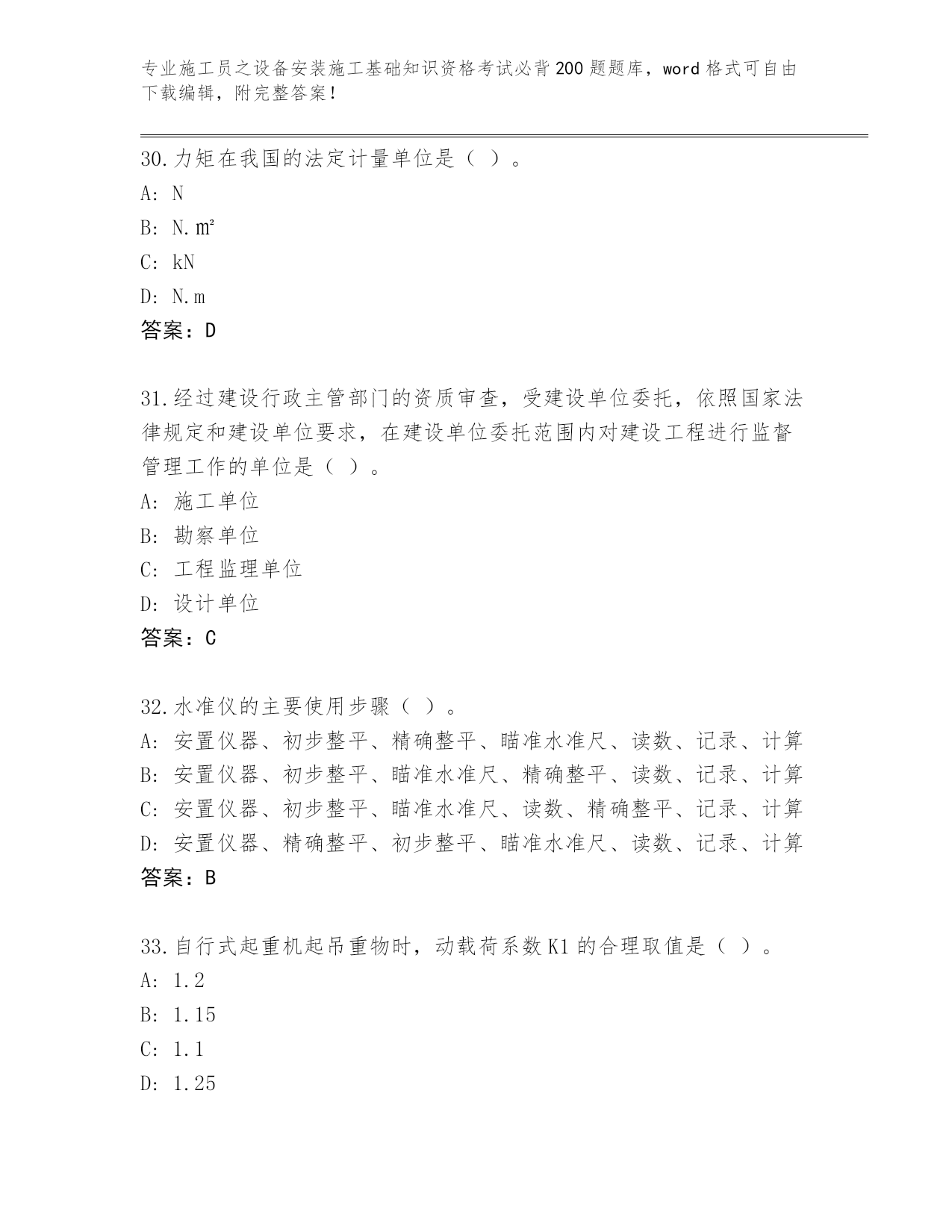 专业施工员之设备安装施工基础知识资格考试必背200题题库，word格式可自由下载编辑，附完整答案！

30.力矩在我国的法定计量单位是（ ）。
A: N
B: N.㎡
C: kN
D: N.m
答案：D

31.经过建设行政主管部门的资质审查，受建设单位委托，依照国家法律规定和建设单位要求，在建设单位委托范围内对建设工程进行监督管理工作的单位是（ ）。
A: 施工单位
B: 勘察单位
C: 工程监理单位
D: 设计单位
答案：C

32.水准仪的主要使用步骤（ ）。
A: 安置仪器、初步整平、精确整平、瞄准水准尺、读数、记录、计算
B: 安置仪器、初步整平、瞄准水准尺、精确整平、读数、记录、计算
C: 安置仪器、初步整平、瞄准水准尺、读数、精确整平、记录、计算
D: 安置仪器、精确整平、初步整平、瞄准水准尺、读数、记录、计算
答案：B

33.自行式起重机起吊重物时，动载荷系数K1的合理取值是（ ）。
A: 1.2
B: 1.15
C: 1.1
D: 1.25